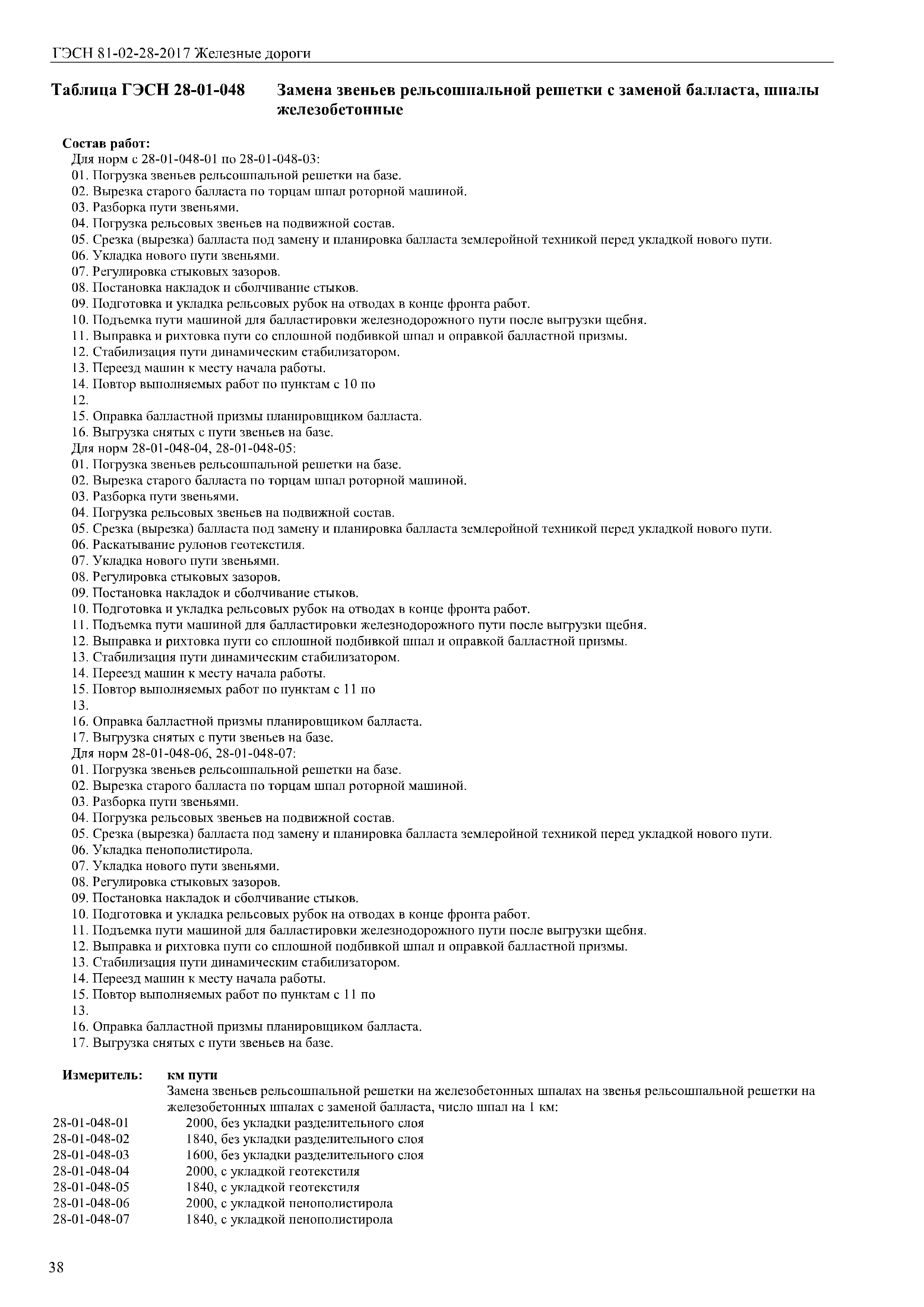 ГЭСН 81-02-28-2017 Железные дороги

Таблица ГЭСН 28-01-048 Замена звеньев рельсошпальной решетки с заменой балласта, шпалы железобетонные

Состав работ:
Для норм с 28-01-048-01 по 28-01-048-03:
01. Погрузка звеньев рельсошпальной решетки на базе.
02. Вырезка старого балласта по торцам шпал роторной машиной.
03. Разборка пути звеньями.
04. Погрузка рельсовых звеньев на подвижной состав.
05. Срезка (вырезка) балласта под замену и планировка балласта землеройной техникой перед укладкой нового пути.
06. Укладка нового пути звеньями.
07. Регулировка стыковых зазоров.
08. Постановка накладок и сболчивание стыков.
09. Подготовка и укладка рельсовых рубок на отводах в конце фронта работ.
10. Подъемка пути машиной для балластировки железнодорожного пути после выгрузки щебня.
11. Выправка и рихтовка пути со сплошной подбивкой шпал и оправкой балластной призмы.
12. Стабилизация пути динамическим стабилизатором.
13. Переезд машин к месту начала работы.
14. Повтор выполняемых работ по пунктам с 10 по
12.
15. Оправка балластной призмы планировщиком балласта.
16. Выгрузка снятых с пути звеньев на базе.
Для норм 28-01-048-04, 28-01-048-05:
01. Погрузка звеньев рельсошпальной решетки на базе.
02. Вырезка старого балласта по торцам шпал роторной машиной.
03. Разборка пути звеньями.
04. Погрузка рельсовых звеньев на подвижной состав.
05. Срезка (вырезка) балласта под замену и планировка балласта землеройной техникой перед укладкой нового пути.
06. Раскатывание рулонов геотекстиля.
07. Укладка нового пути звеньями.
08. Регулировка стыковых зазоров.
09. Постановка накладок и сболчивание стыков.
10. Подготовка и укладка рельсовых рубок на отводах в конце фронта работ.
11. Подъемка пути машиной для балластировки железнодорожного пути после выгрузки щебня.
12. Выправка и рихтовка пути со сплошной подбивкой шпал и оправкой балластной призмы.
13. Стабилизация пути динамическим стабилизатором.
14. Переезд машин к месту начала работы.
15. Повтор выполняемых работ по пунктам с 11 по
13.
16. Оправка балластной призмы планировщиком балласта.
17. Выгрузка снятых с пути звеньев на базе.
Для норм 28-01-048-06, 28-01-048-07:
01. Погрузка звеньев рельсошпальной решетки на базе.
02. Вырезка старого балласта по торцам шпал роторной машиной.
03. Разборка пути звеньями.
04. Погрузка рельсовых звеньев на подвижной состав.
05. Срезка (вырезка) балласта под замену и планировка балласта землеройной техникой перед укладкой нового пути.
06. Укладка пенополистирола.
07. Укладка нового пути звеньями.
08. Регулировка стыковых зазоров.
09. Постановка накладок и сболчивание стыков.
10. Подготовка и укладка рельсовых рубок на отводах в конце фронта работ.
11. Подъемка пути машиной для балластировки железнодорожного пути после выгрузки щебня.
12. Выправка и рихтовка пути со сплошной подбивкой шпал и оправкой балластной призмы.
13. Стабилизация пути динамическим стабилизатором.
14. Переезд машин к месту начала работы.
15. Повтор выполняемых работ по пунктам с 11 по
13.
16. Оправка балластной призмы планировщиком балласта.
17. Выгрузка снятых с пути звеньев на базе.

Измеритель: км пути
Замена звеньев рельсошпальной решетки на железобетонных шпалах на звенья рельсошпальной решетки на железобетонных шпалах с заменой балласта, число шпал на 1 км:
28-01-048-01 2000, без укладки разделительного слоя
28-01-048-02 1840, без укладки разделительного слоя
28-01-048-03 1600, без укладки разделительного слоя
28-01-048-04 2000, с укладкой геотекстиля
28-01-048-05 1840, с укладкой геотекстиля
28-01-048-06 2000, с укладкой пенополистирола
28-01-048-07 1840, с укладкой пенополистирола

38